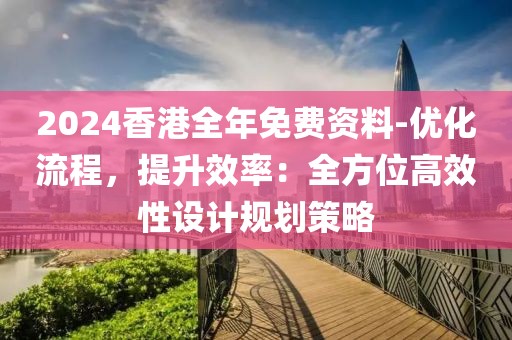 2024香港全年免费资料-优化流程，提升效率：全方位高效性设计规划策略